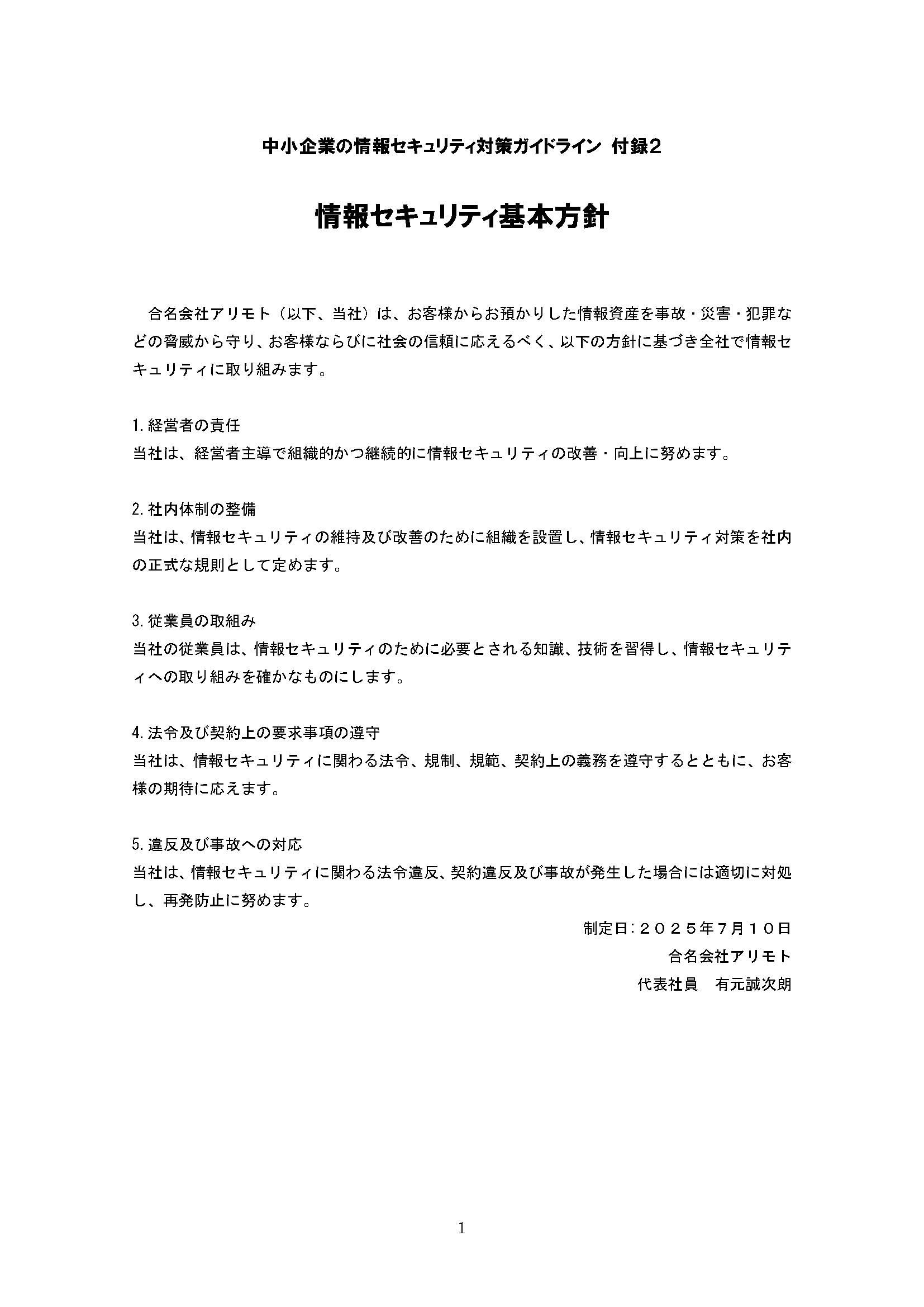 中小企業の情報セキュリティ対策ガイドライン 付録2

情報セキュリティ基本方針

合名会社アリモト（以下、当社）は、お客様からお預かりした情報資産を事故・災害・犯罪などの脅威から守り、お客様ならびに社会の信頼に応えるべく、以下の方針に基づき全社で情報セキュリティに取り組みます。

1. 経営者の責任
当社は、経営者主導で組織的かつ継続的に情報セキュリティの改善・向上に努めます。

2. 社内体制の整備
当社は、情報セキュリティの維持及び改善のために組織を設置し、情報セキュリティ対策を社内の正式な規則として定めます。

3. 従業員の取組み
当社の従業員は、情報セキュリティのために必要とされる知識、技術を習得し、情報セキュリティへの取り組みを確かなものにします。

4. 法令及び契約上の要求事項の遵守
当社は、情報セキュリティに関わる法令、規制、規範、契約上の義務を遵守するとともに、お客様の期待に応えます。

5. 違反及び事故への対応
当社は、情報セキュリティに関わる法令違反、契約違反及び事故が発生した場合には適切に対処し、再発防止に努めます。

制定日：２０２５年7月１０日
合名会社アリモト
代表社員　有元誠次朗

1